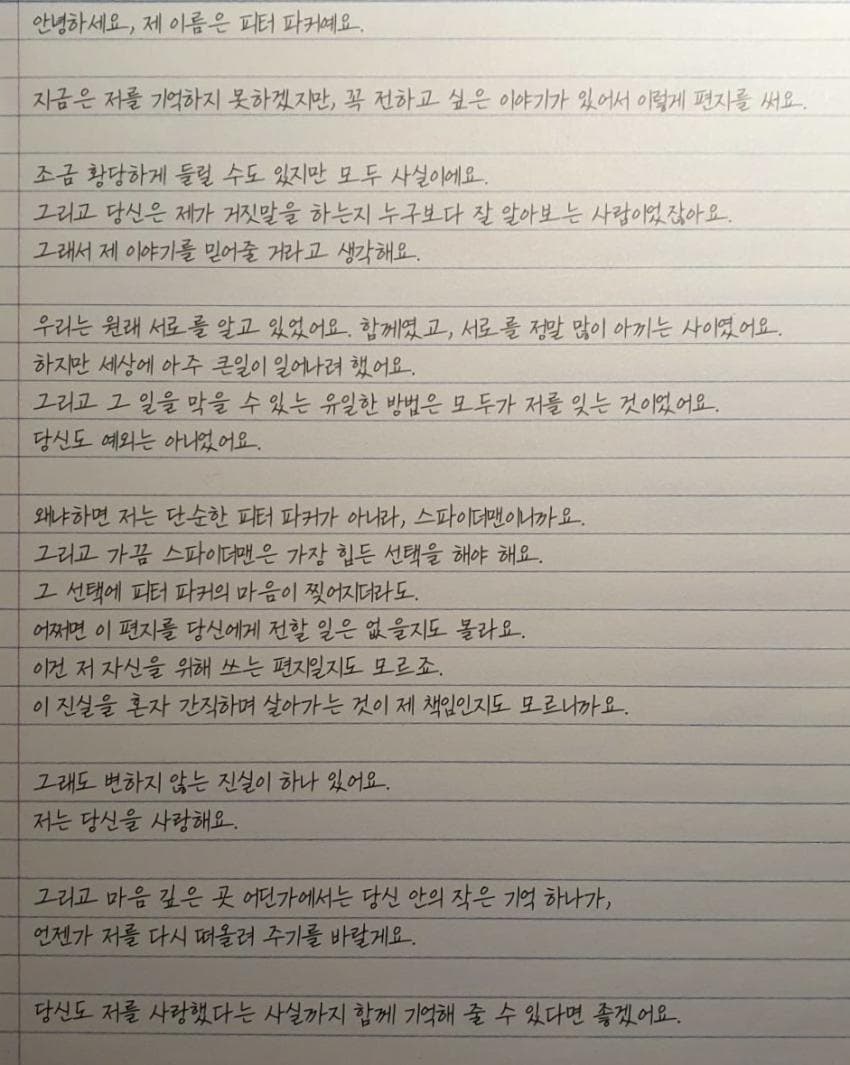 안녕하세요, 제 이름은 피터 파커예요.

지금은 저를 기억하지 못하겠지만, 꼭 전하고 싶은 이야기가 있어서 이렇게 편지를 써요.

조금 황당하게 들릴 수도 있지만 모두 사실이에요.
그리고 당신은 제가 거짓말을 하는지 누구보다 잘 알아보는 사람이었잖아요.
그래서 제 이야기를 믿어줄 거라고 생각해요.

우리는 원래 서로를 알고 있었어요. 함께였고, 서로를 정말 많이 아끼는 사이였어요.
하지만 세상에 아주 큰일이 일어나려 했어요.
그리고 그 일을 막을 수 있는 유일한 방법은 모두가 저를 잊는 것이었어요.
당신도 예외는 아니었어요.

왜냐하면 저는 단순한 피터 파커가 아니라, 스파이더맨이니까요.
그리고 가끔 스파이더맨은 가장 힘든 선택을 해야 해요.
그 선택에 피터 파커의 마음이 찢어지더라도.
어쩌면 이 편지를 당신에게 전할 일은 없을지도 몰라요.
이건 저 자신을 위해 쓰는 편지일지도 모르죠.
이 진실을 혼자 간직하며 살아가는 것이 제 책임인지도 모르니까요.

그래도 변하지 않는 진실이 하나 있어요.
저는 당신을 사랑해요.

그리고 마음 깊은 곳 어딘가에서는 당신 안의 작은 기억 하나가,
언젠가 저를 다시 떠올려 주기를 바랄게요.

당신도 저를 사랑했다는 사실까지 함께 기억해 줄 수 있다면 좋겠어요.